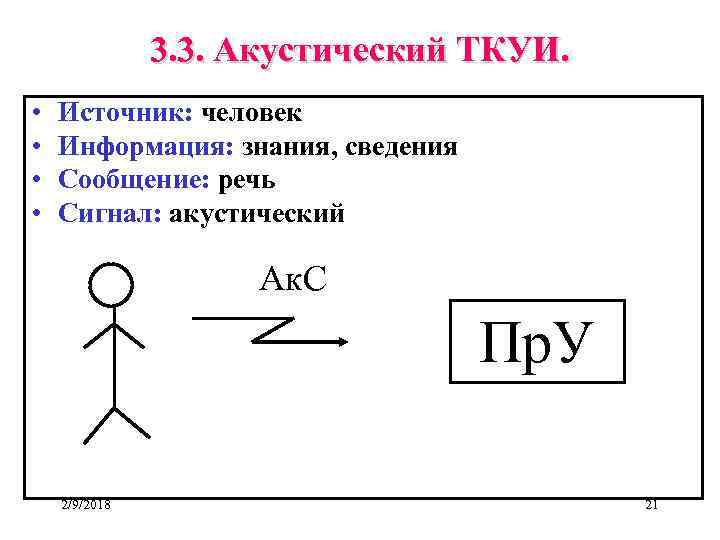 3.3. Акустический ТКУИ.

• Источник: человек
• Информация: знания, сведения
• Сообщение: речь
• Сигнал: акустический

АкС

ПрУ

2/9/2018

21